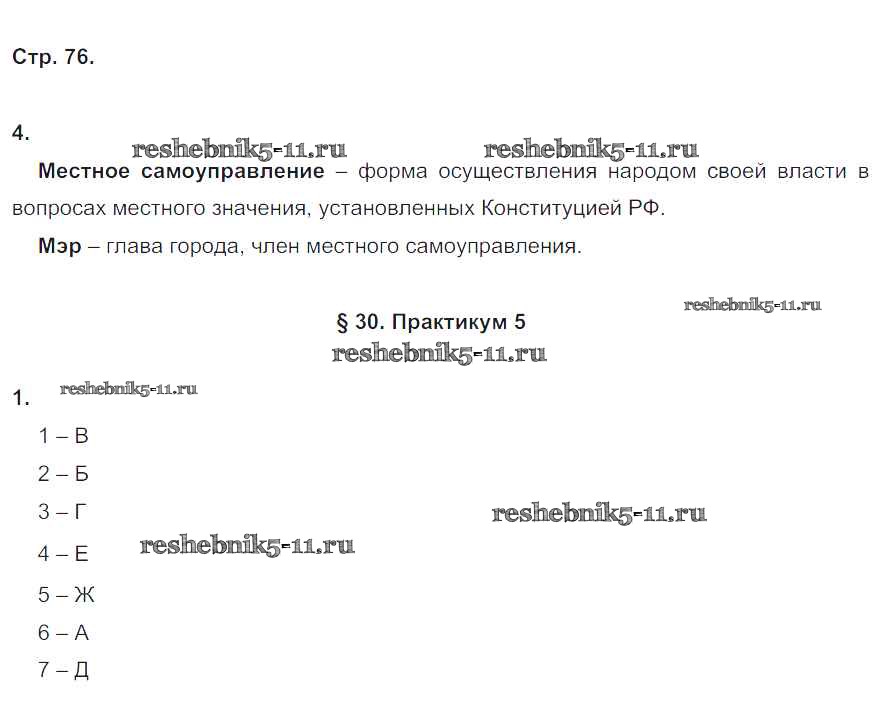 Стр. 76.

4.

Местное самоуправление – форма осуществления народом своей власти в вопросах местного значения, установленных Конституцией РФ.

Мэр – глава города, член местного самоуправления.

§ 30. Практикум 5

1.

1 – В

2 – Б

3 – Г

4 – Е

5 – Ж

6 – А

7 – Д

reshebnik5-11.ru